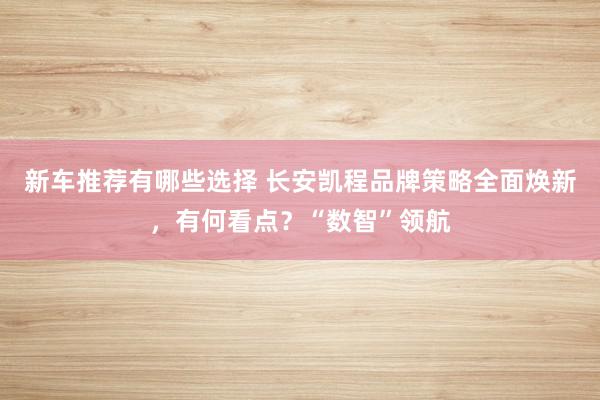 新车推荐有哪些选择 长安凯程品牌策略全面焕新，有何看点？“数智”领航